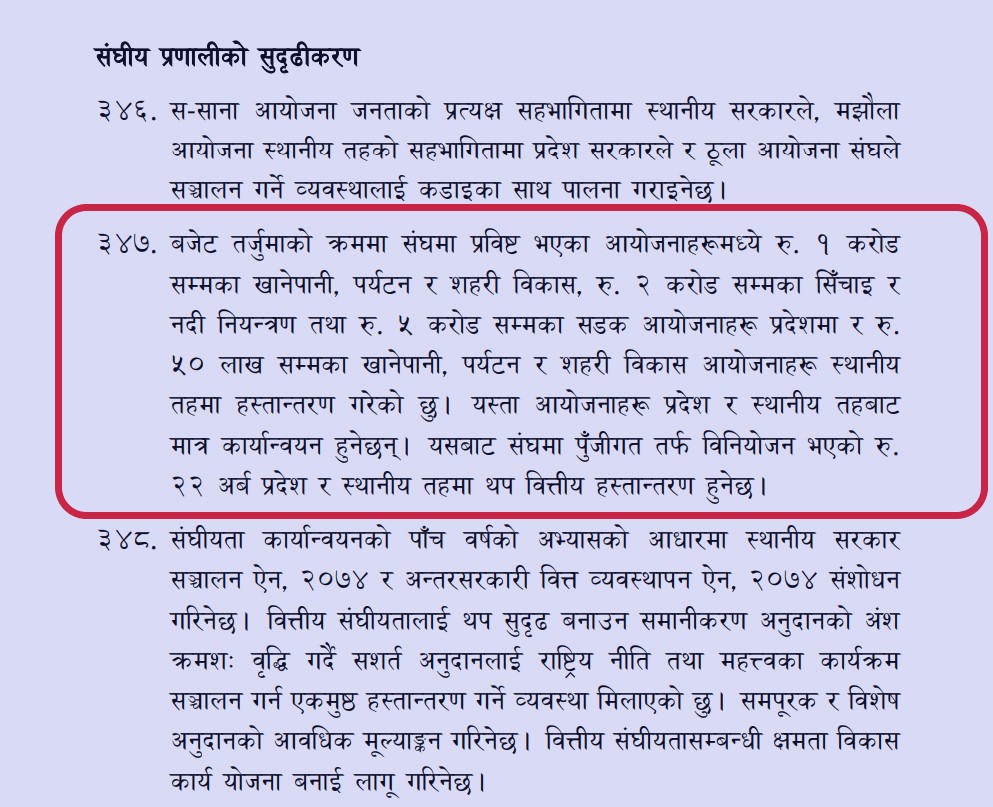 संघीय प्रणालीको सुदृढीकरण

३४६. स-साना आयोजना जनताको प्रत्यक्ष सहभागितामा स्थानीय सरकारले, मझौला आयोजना स्थानीय तहको सहभागितामा प्रदेश सरकारले र ठूला आयोजना संघले सञ्चालन गर्ने व्यवस्थालाई कडाइका साथ पालना गराइनेछ।

३४७. बजेट तर्जुमाको क्रममा संघमा प्रविष्ट भएका आयोजनाहरूमध्ये रु. १ करोड सम्मका खानेपानी, पर्यटन र शहरी विकास, रु. २ करोड सम्मका सिँचाइ र नदी नियन्त्रण तथा रु. ५ करोड सम्मका सडक आयोजनाहरू प्रदेशमा र रु. ५० लाख सम्मका खानेपानी, पर्यटन र शहरी विकास आयोजनाहरू स्थानीय तहमा हस्तान्तरण गरेको छु। यस्ता आयोजनाहरू प्रदेश र स्थानीय तहबाट मात्र कार्यान्वयन हुनेछन्। यसबाट संघमा पुँजीगत तर्फ विनियोजन भएको रु. २२ अर्ब प्रदेश र स्थानीय तहमा थप वित्तीय हस्तान्तरण हुनेछ।

३४८. संघीयता कार्यान्वयनको पाँच वर्षको अभ्यासको आधारमा स्थानीय सरकार सञ्चालन ऐन, २०७४ र अन्तरसरकारी वित्त व्यवस्थापन ऐन, २०७४ संशोधन गरिनेछ। वित्तीय संघीयतालाई थप सुदृढ बनाउन समानीकरण अनुदानको अंश क्रमशः वृद्धि गर्दै सशर्त अनुदानलाई राष्ट्रिय नीति तथा महत्त्वका कार्यक्रम सञ्चालन गर्न एकमुष्ट हस्तान्तरण गर्ने व्यवस्था मिलाएको छु। समपूरक र विशेष अनुदानको आवधिक मूल्याङ्कन गरिनेछ। वित्तीय संघीयतासम्बन्धी क्षमता विकास कार्य योजना बनाई लागू गरिनेछ।